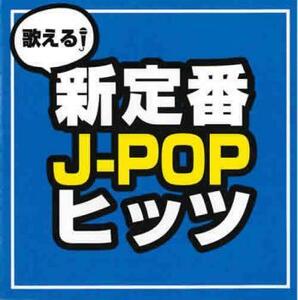 歌える!

新定番
J-POP
ヒッツ